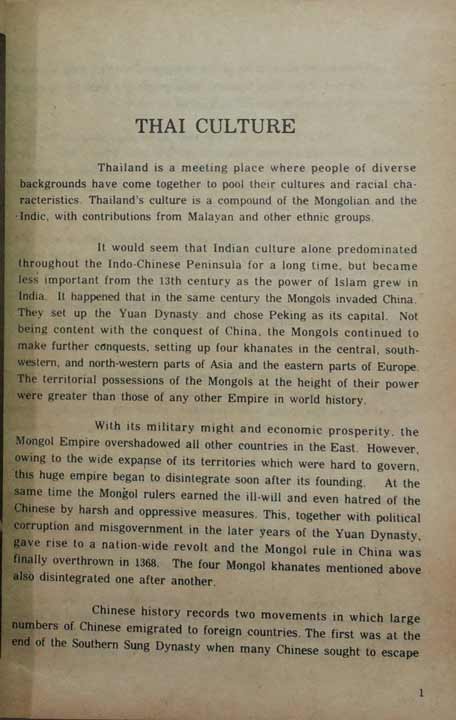 THAI CULTURE

Thailand is a meeting place where people of diverse backgrounds have come together to pool their cultures and racial characteristics. Thailand's culture is a compound of the Mongolian and the Indic, with contributions from Malayan and other ethnic groups.

It would seem that Indian culture alone predominated throughout the Indo-Chinese Peninsula for a long time, but became less important from the 13th century as the power of Islam grew in India. It happened that in the same century the Mongols invaded China. They set up the Yuan Dynasty and chose Peking as its capital. Not being content with the conquest of China, the Mongols continued to make further conquests, setting up four khanates in the central, south-western, and north-western parts of Asia and the eastern parts of Europe. The territorial possessions of the Mongols at the height of their power were greater than those of any other Empire in world history.

With its military might and economic prosperity, the Mongol Empire overshadowed all other countries in the East. However, owing to the wide expanse of its territories which were hard to govern, this huge empire began to disintegrate soon after its founding. At the same time the Mongol rulers earned the ill-will and even hatred of the Chinese by harsh and oppressive measures. This, together with political corruption and misgovernment in the later years of the Yuan Dynasty, gave rise to a nation-wide revolt and the Mongol rule in China was finally overthrown in 1368. The four Mongol khanates mentioned above also disintegrated one after another.

Chinese history records two movements in which large numbers of Chinese emigrated to foreign countries. The first was at the end of the Southern Sung Dynasty when many Chinese sought to escape

1